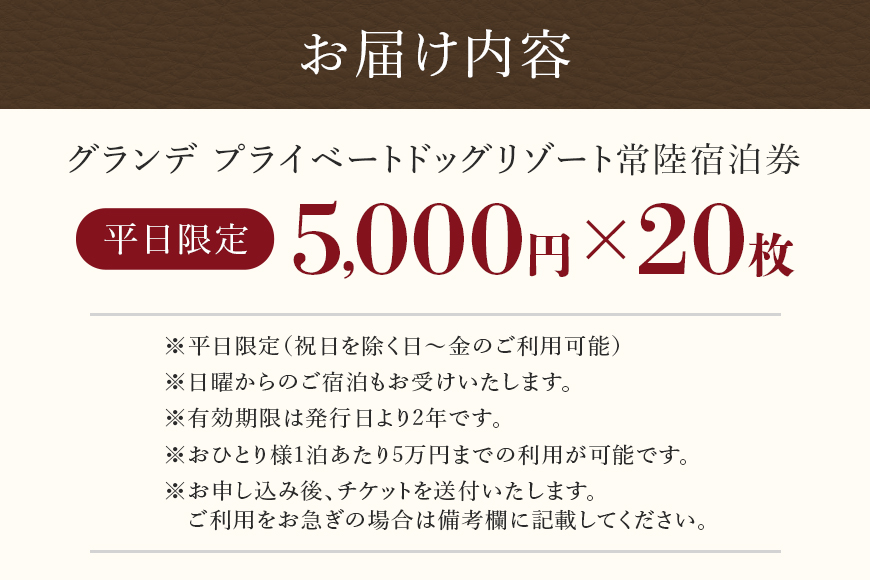 お届け内容

グランデ プライベートドッグリゾート常陸宿泊券

平日限定 5,000円×20枚

※平日限定（祝日を除く日～金のご利用可能）
※日曜からのご宿泊もお受けいたします。
※有効期限は発行日より2年です。
※おひとり様1泊あたり5万円までの利用が可能です。
※お申し込み後、チケットを送付いたします。
ご利用をお急ぎの場合は備考欄に記載してください。